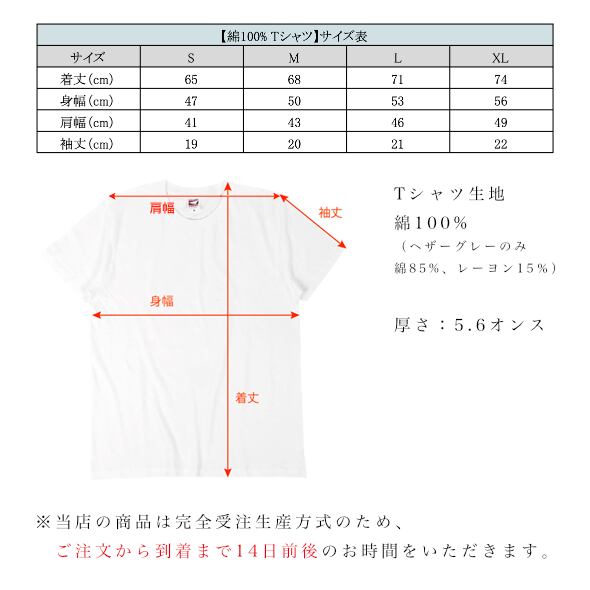 【綿100% Tシャツ】サイズ表

| サイズ | S | M | L | XL |
|---|---|---|---|---|
| 着丈(cm) | 65 | 68 | 71 | 74 |
| 身幅(cm) | 47 | 50 | 53 | 56 |
| 肩幅(cm) | 41 | 43 | 46 | 49 |
| 袖丈(cm) | 19 | 20 | 21 | 22 |

肩幅

袖丈

身幅

着丈

Tシャツ生地
綿100%
(ヘザーグレーのみ
綿85%、レーヨン15%)

厚さ:5.6オンス

※当店の商品は完全受注生産方式のため、
ご注文から到着まで14日前後のお時間をいただきます。